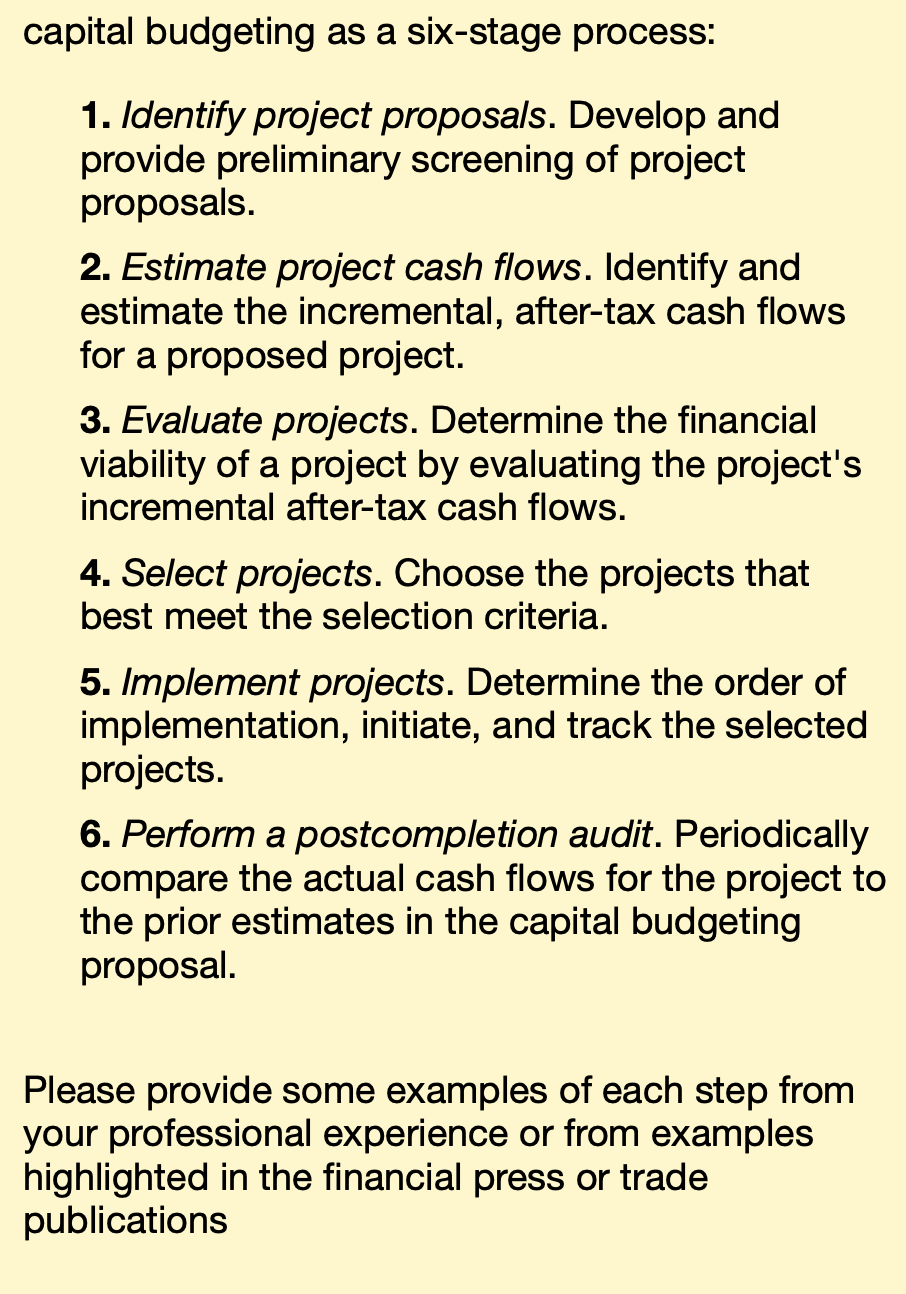 capital budgeting as a six-stage process:

1. Identify project proposals. Develop and provide preliminary screening of project proposals.

2. Estimate project cash flows. Identify and estimate the incremental, after-tax cash flows for a proposed project.

3. Evaluate projects. Determine the financial viability of a project by evaluating the project's incremental after-tax cash flows.

4. Select projects. Choose the projects that best meet the selection criteria.

5. Implement projects. Determine the order of implementation, initiate, and track the selected projects.

6. Perform a postcompletion audit. Periodically compare the actual cash flows for the project to the prior estimates in the capital budgeting proposal.

Please provide some examples of each step from your professional experience or from examples highlighted in the financial press or trade publications